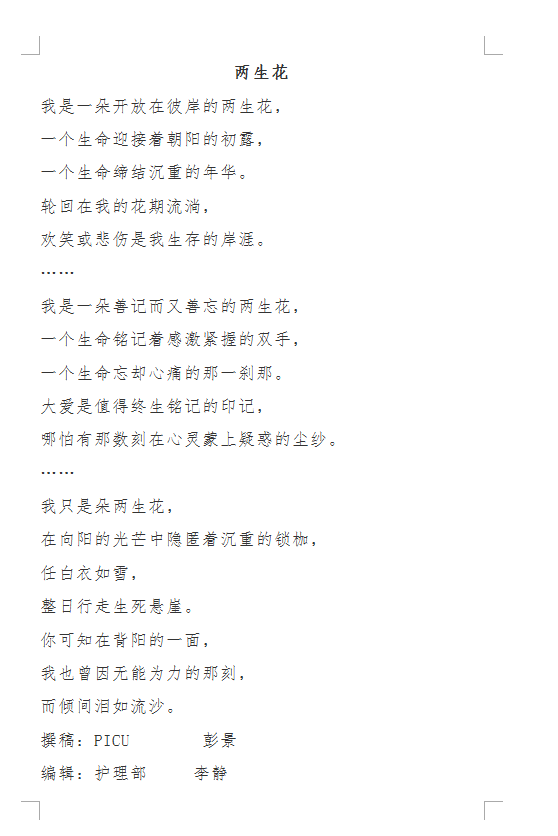 两生花

我是一朵开放在彼岸的两生花，

一个生命迎接着朝阳的初露，

一个生命缔结沉重的年华。

轮回在我的花期流淌，

欢笑或悲伤是我生存的岸涯。

……

我是一朵善记而又善忘的两生花，

一个生命铭记着感激紧握的双手，

一个生命忘却心痛的那一刹那。

大爱是值得终生铭记的印记，

哪怕有那数刻在心灵蒙上疑惑的尘纱。

……

我只是朵两生花，

在向阳的光芒中隐匿着沉重的锁枷，

任白衣如雪，

整日行走生死悬崖。

你可知在背阳的一面，

我也曾因无能为力的那刻，

而倾间泪如流沙。

撰稿：PICU　　　彭景

编辑：护理部　　李静